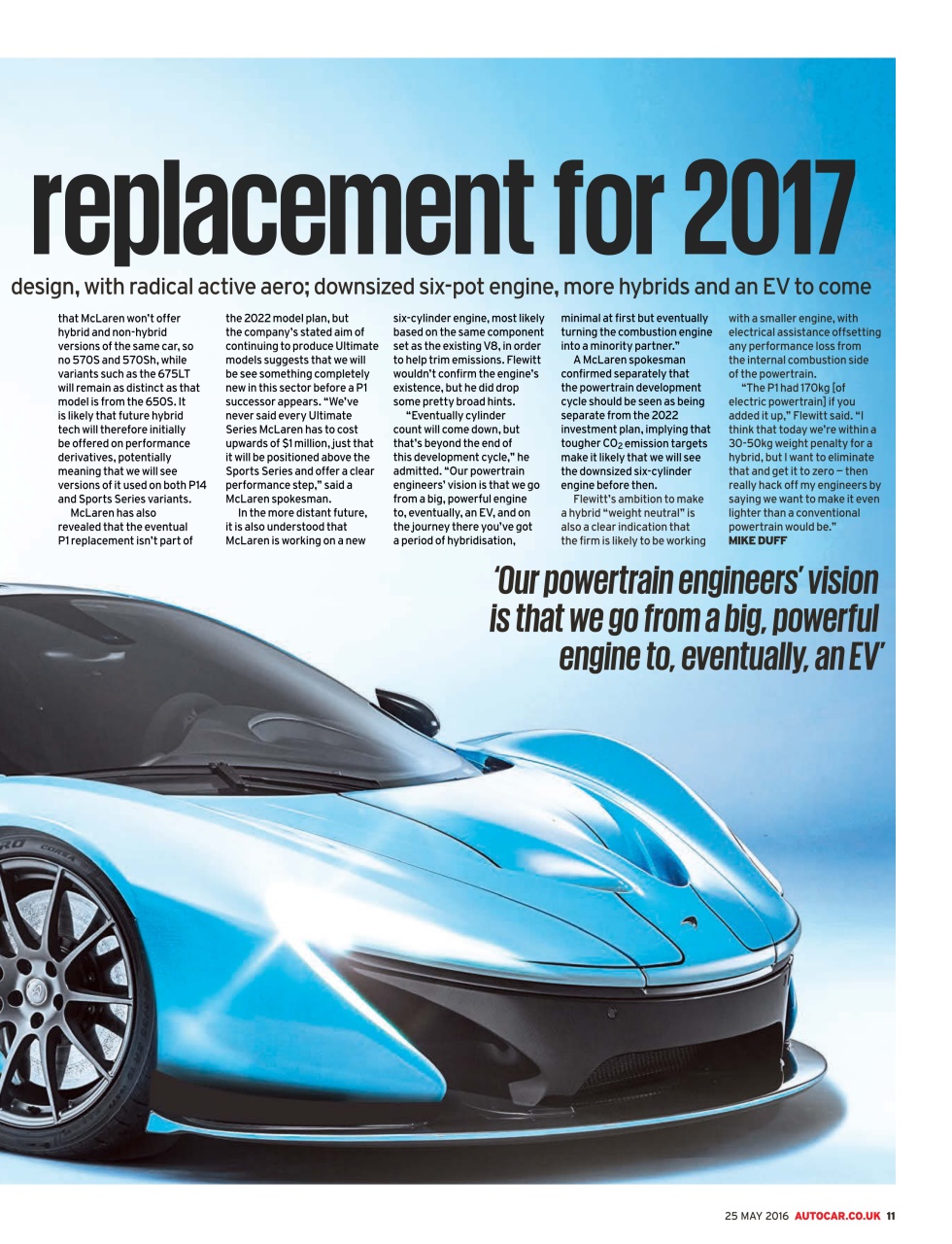 replacement for 2017

design, with radical active aero; downsized six-pot engine, more hybrids and an EV to come

that McLaren won't offer hybrid and non-hybrid versions of the same car, so no 570S and 570Sh, while variants such as the 675LT will remain as distinct as that model is from the 650S. It is likely that future hybrid tech will therefore initially be offered on performance derivatives, potentially meaning that we will see versions of it used on both P14 and Sports Series variants.

McLaren has also revealed that the eventual P1 replacement isn't part of the 2022 model plan, but the company's stated aim of continuing to produce Ultimate models suggests that we will be see something completely new in this sector before a P1 successor appears. "We've never said every Ultimate Series McLaren has to cost upwards of $1 million, just that it will be positioned above the Sports Series and offer a clear performance step," said a McLaren spokesman.

In the more distant future, it is also understood that McLaren is working on a new six-cylinder engine, most likely based on the same component set as the existing V8, in order to help trim emissions. Flewitt wouldn't confirm the engine's existence, but he did drop some pretty broad hints.

"Eventually cylinder count will come down, but that's beyond the end of this development cycle," he admitted. "Our powertrain engineers' vision is that we go from a big, powerful engine to, eventually, an EV, and on the journey there you've got a period of hybridisation, minimal at first but eventually turning the combustion engine into a minority partner."

A McLaren spokesman confirmed separately that the powertrain development cycle should be seen as being separate from the 2022 investment plan, implying that tougher $CO_2$ emission targets make it likely that we will see the downsized six-cylinder engine before then.

Flewitt's ambition to make a hybrid "weight neutral" is also a clear indication that the firm is likely to be working with a smaller engine, with electrical assistance offsetting any performance loss from the internal combustion side of the powertrain.

"The P1 had 170kg [of electric powertrain] if you added it up," Flewitt said. "I think that today we're within a 30-50kg weight penalty for a hybrid, but I want to eliminate that and get it to zero – then really hack off my engineers by saying we want to make it even lighter than a conventional powertrain would be."
MIKE DUFF

'Our powertrain engineers' vision is that we go from a big, powerful engine to, eventually, an EV'

25 MAY 2016 AUTOCAR.CO.UK 11